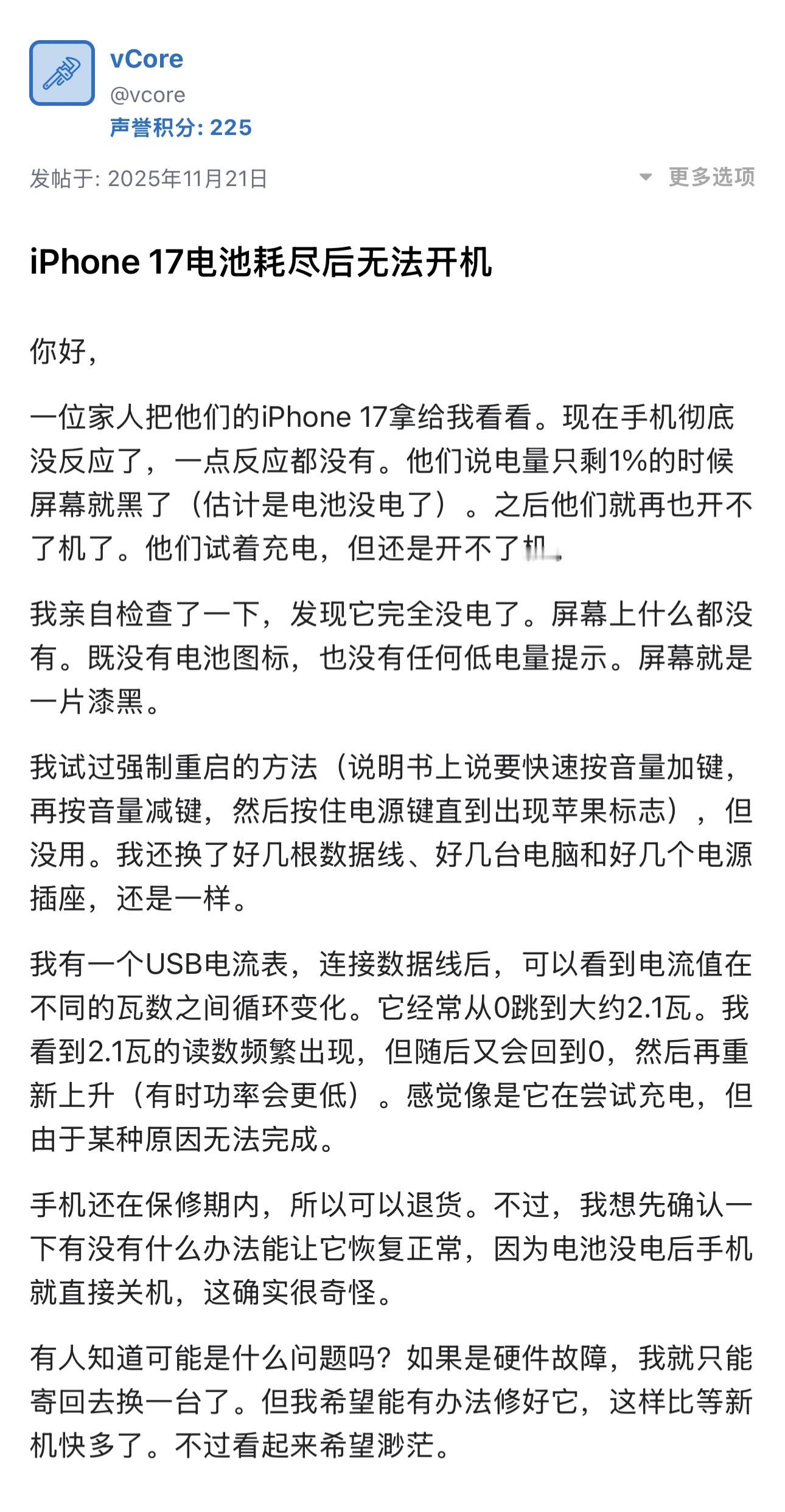 vCore
@vcore
声誉积分: 225

发帖于: 2025年11月21日

更多选项

iPhone 17电池耗尽后无法开机

你好，

一位家人把他们的iPhone 17拿给我看看。现在手机彻底没反应了，一点反应都没有。他们说电量只剩1%的时候屏幕就黑了（估计是电池没电了）。之后他们就再也开不了机了。他们试着充电，但还是开不了机。

我亲自检查了一下，发现它完全没电了。屏幕上什么都没有。既没有电池图标，也没有任何低电量提示。屏幕就是一片漆黑。

我试过强制重启的方法（说明书上说要快速按音量加键，再按音量减键，然后按住电源键直到出现苹果标志），但没用。我还换了好几根数据线、好几台电脑和好几个电源插座，还是一样。

我有一个USB电流表，连接数据线后，可以看到电流值在不同的瓦数之间循环变化。它经常从0跳到大约2.1瓦。我看到2.1瓦的读数频繁出现，但随后又会回到0，然后再重新上升（有时功率会更低）。感觉像是它在尝试充电，但由于某种原因无法完成。

手机还在保修期内，所以可以退货。不过，我想先确认一下有没有什么办法能让它恢复正常，因为电池没电后手机就直接关机，这确实很奇怪。

有人知道可能是什么问题吗？如果是硬件故障，我就只能寄回去换一台了。但我希望能有办法修好它，这样比等新机快多了。不过看起来希望渺茫。